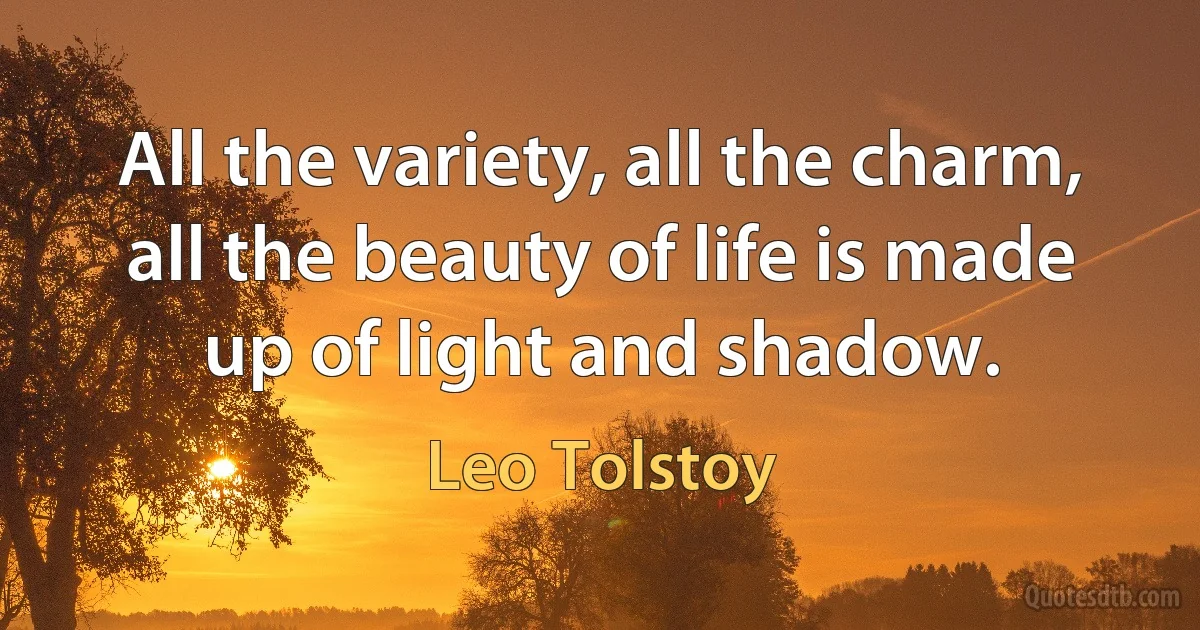 All the variety, all the charm, all the beauty of life is made up of light and shadow.

Leo Tolstoy

Quotesdtb.com